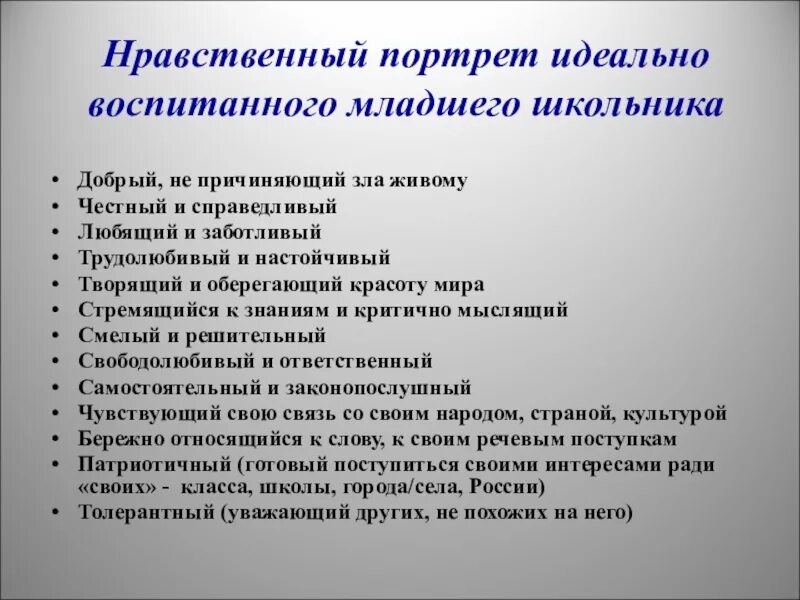 Нравственный портрет идеально воспитанного младшего школьника

• Добрый, не причиняющий зла живому
• Честный и справедливый
• Любящий и заботливый
• Трудолюбивый и настойчивый
• Творящий и оберегающий красоту мира
• Стремящийся к знаниям и критично мыслящий
• Смелый и решительный
• Свободолюбивый и ответственный
• Самостоятельный и законопослушный
• Чувствующий свою связь со своим народом, страной, культурой
• Бережно относящийся к слову, к своим речевым поступкам
• Патриотичный (готовый поступиться своими интересами ради «своих» - класса, школы, города/села, России)
• Толерантный (уважающий других, не похожих на него)